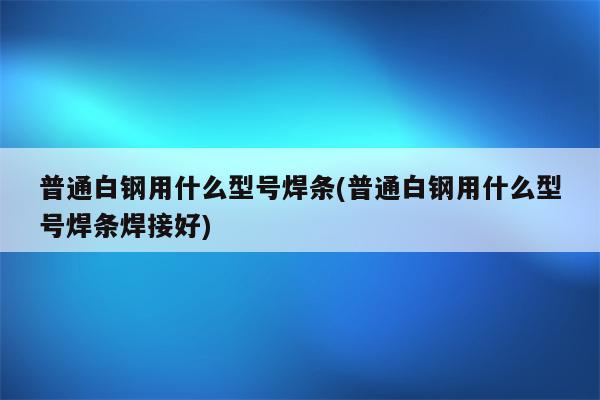 普通白钢用什么型号焊条(普通白钢用什么型号焊条焊接好)